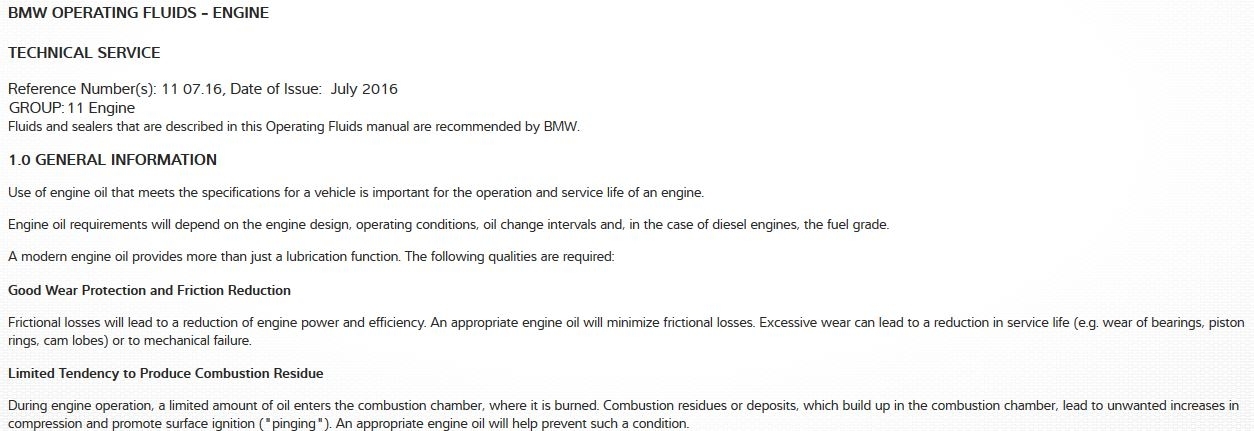 BMW OPERATING FLUIDS - ENGINE

TECHNICAL SERVICE

Reference Number(s): 11 07.16, Date of Issue: July 2016
GROUP: 11 Engine
Fluids and sealers that are described in this Operating Fluids manual are recommended by BMW.

1.0 GENERAL INFORMATION

Use of engine oil that meets the specifications for a vehicle is important for the operation and service life of an engine.

Engine oil requirements will depend on the engine design, operating conditions, oil change intervals and, in the case of diesel engines, the fuel grade.

A modern engine oil provides more than just a lubrication function. The following qualities are required:

Good Wear Protection and Friction Reduction

Frictional losses will lead to a reduction of engine power and efficiency. An appropriate engine oil will minimize frictional losses. Excessive wear can lead to a reduction in service life (e.g. wear of bearings, piston rings, cam lobes) or to mechanical failure.

Limited Tendency to Produce Combustion Residue

During engine operation, a limited amount of oil enters the combustion chamber, where it is burned. Combustion residues or deposits, which build up in the combustion chamber, lead to unwanted increases in compression and promote surface ignition ("pinging"). An appropriate engine oil will help prevent such a condition.